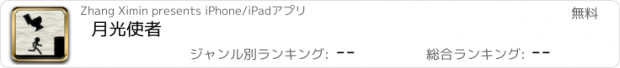 Zhang Ximin presents iPhone/iPadアプリ

無料

月光使者

ジャンル別ランキング: --

総合ランキング: --